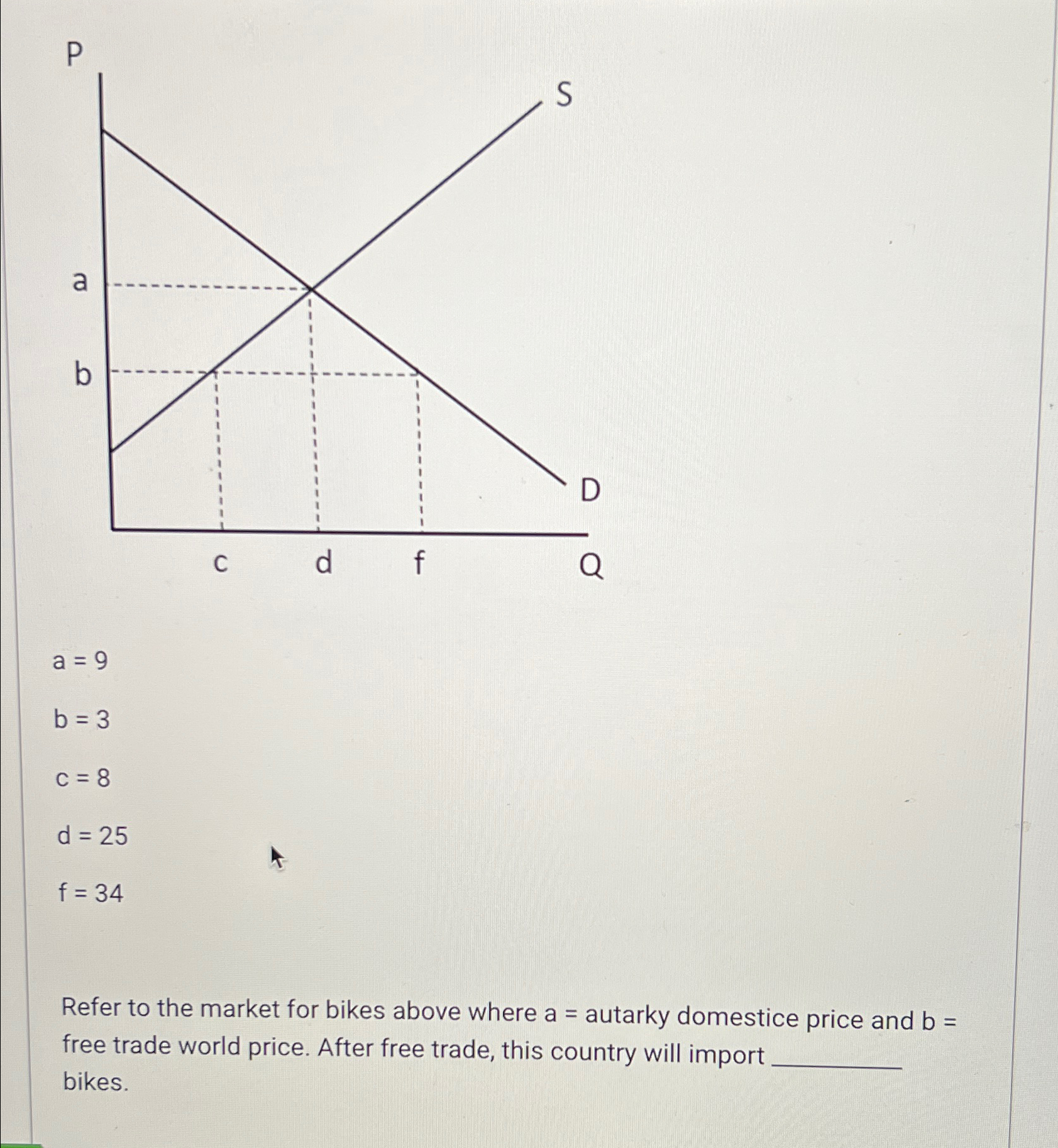 P

S

a

b

D

c d f Q

a = 9

b = 3

c = 8

d = 25

f = 34

Refer to the market for bikes above where a = autarky domestice price and b = free trade world price. After free trade, this country will import __________ bikes.